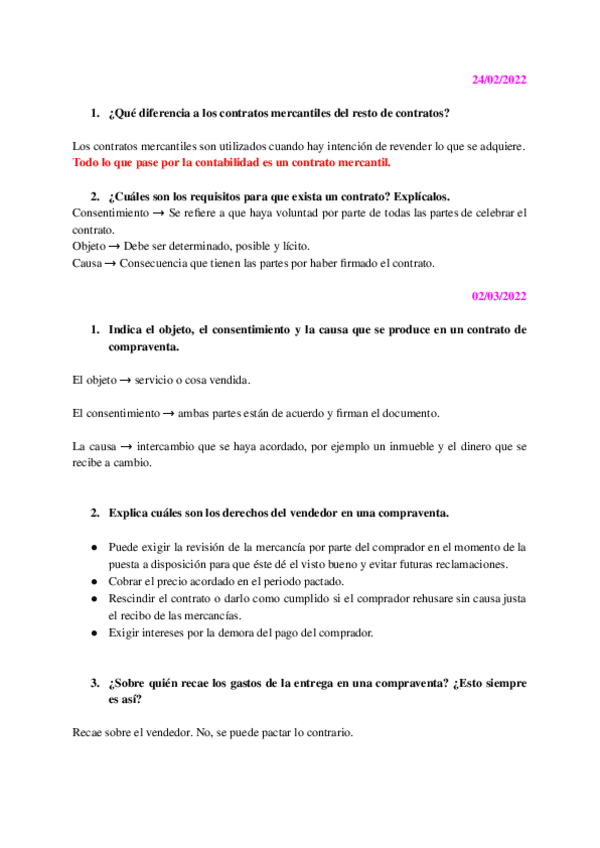 24/02/2022

1. ¿Qué diferencia a los contratos mercantiles del resto de contratos?

Los contratos mercantiles son utilizados cuando hay intención de revender lo que se adquiere. Todo lo que pase por la contabilidad es un contrato mercantil.

2. ¿Cuáles son los requisitos para que exista un contrato? Explícalos.
Consentimiento → Se refiere a que haya voluntad por parte de todas las partes de celebrar el contrato.
Objeto → Debe ser determinado, posible y lícito.
Causa → Consecuencia que tienen las partes por haber firmado el contrato.

02/03/2022

1. Indica el objeto, el consentimiento y la causa que se produce en un contrato de compraventa.

El objeto → servicio o cosa vendida.

El consentimiento → ambas partes están de acuerdo y firman el documento.

La causa → intercambio que se haya acordado, por ejemplo un inmueble y el dinero que se recibe a cambio.

2. Explica cuáles son los derechos del vendedor en una compraventa.

● Puede exigir la revisión de la mercancía por parte del comprador en el momento de la puesta a disposición para que éste dé el visto bueno y evitar futuras reclamaciones.
● Cobrar el precio acordado en el periodo pactado.
● Rescindir el contrato o darlo como cumplido si el comprador rehusare sin causa justa el recibo de las mercancías.
● Exigir intereses por la demora del pago del comprador.

3. ¿Sobre quién recae los gastos de la entrega en una compraventa? ¿Esto siempre es así?

Recae sobre el vendedor. No, se puede pactar lo contrario.